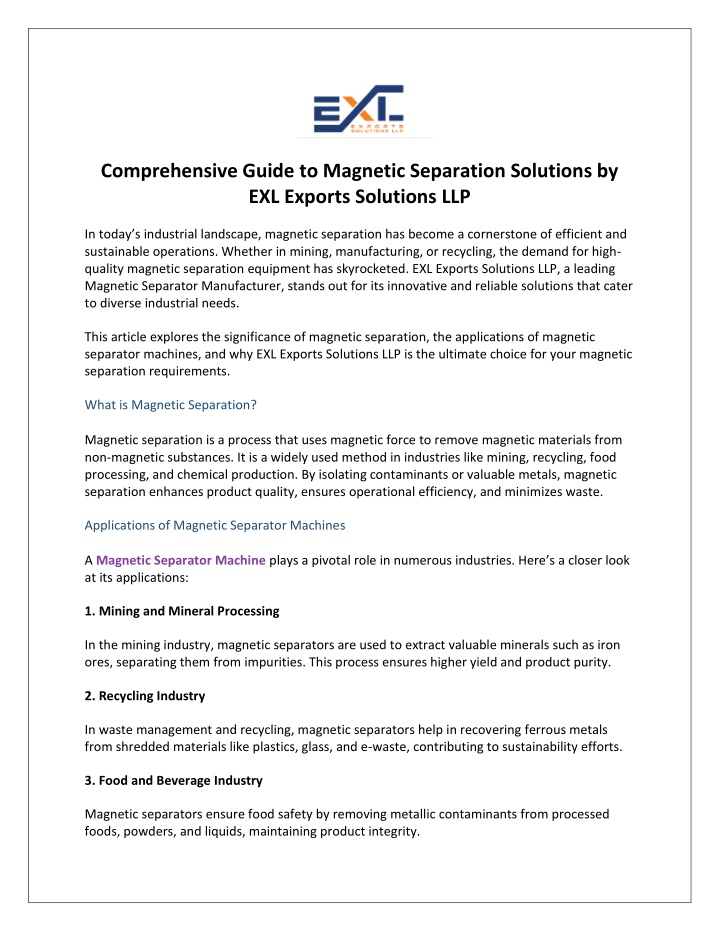 EXL
EXPORTS SOLUTIONS LLP

Comprehensive Guide to Magnetic Separation Solutions by EXL Exports Solutions LLP

In today's industrial landscape, magnetic separation has become a cornerstone of efficient and sustainable operations. Whether in mining, manufacturing, or recycling, the demand for high-quality magnetic separation equipment has skyrocketed. EXL Exports Solutions LLP, a leading Magnetic Separator Manufacturer, stands out for its innovative and reliable solutions that cater to diverse industrial needs.

This article explores the significance of magnetic separation, the applications of magnetic separator machines, and why EXL Exports Solutions LLP is the ultimate choice for your magnetic separation requirements.

What is Magnetic Separation?

Magnetic separation is a process that uses magnetic force to remove magnetic materials from non-magnetic substances. It is a widely used method in industries like mining, recycling, food processing, and chemical production. By isolating contaminants or valuable metals, magnetic separation enhances product quality, ensures operational efficiency, and minimizes waste.

Applications of Magnetic Separator Machines

A Magnetic Separator Machine plays a pivotal role in numerous industries. Here's a closer look at its applications:

1. Mining and Mineral Processing

In the mining industry, magnetic separators are used to extract valuable minerals such as iron ores, separating them from impurities. This process ensures higher yield and product purity.

2. Recycling Industry

In waste management and recycling, magnetic separators help in recovering ferrous metals from shredded materials like plastics, glass, and e-waste, contributing to sustainability efforts.

3. Food and Beverage Industry

Magnetic separators ensure food safety by removing metallic contaminants from processed foods, powders, and liquids, maintaining product integrity.